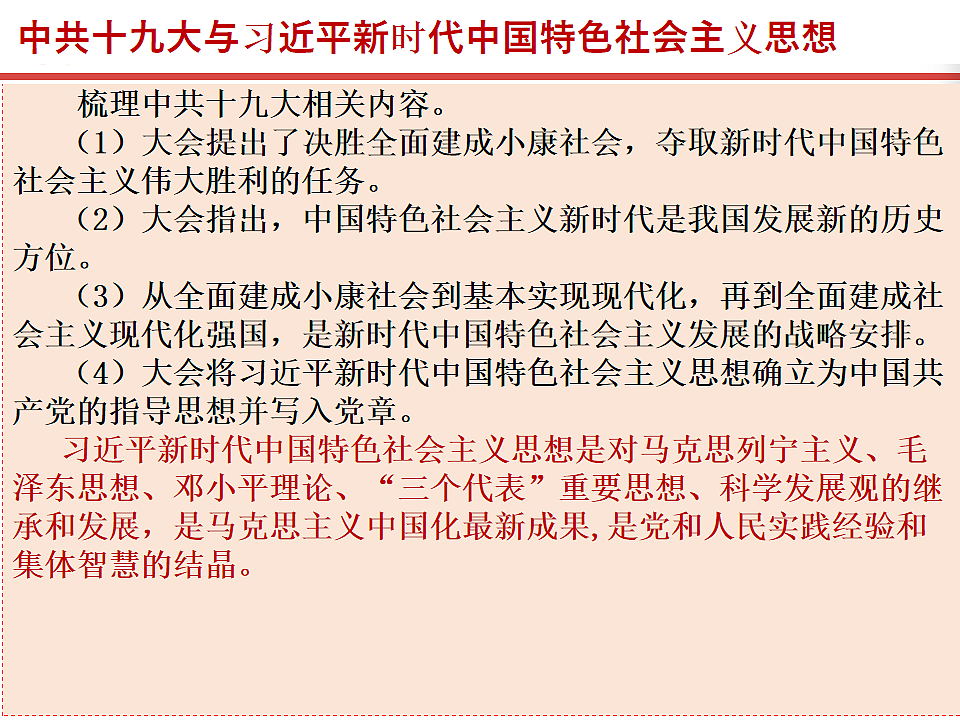 中共十九大与习近平新时代中国特色社会主义思想

梳理中共十九大相关内容。

（1）大会提出了决胜全面建成小康社会，夺取新时代中国特色社会主义伟大胜利的任务。

（2）大会指出，中国特色社会主义新时代是我国发展新的历史方位。

（3）从全面建成小康社会到基本实现现代化，再到全面建成社会主义现代化强国，是新时代中国特色社会主义发展的战略安排。

（4）大会将习近平新时代中国特色社会主义思想确立为中国共产党的指导思想并写入党章。

习近平新时代中国特色社会主义思想是对马克思列宁主义、毛泽东思想、邓小平理论、“三个代表”重要思想、科学发展观的继承和发展，是马克思主义中国化最新成果,是党和人民实践经验和集体智慧的结晶。